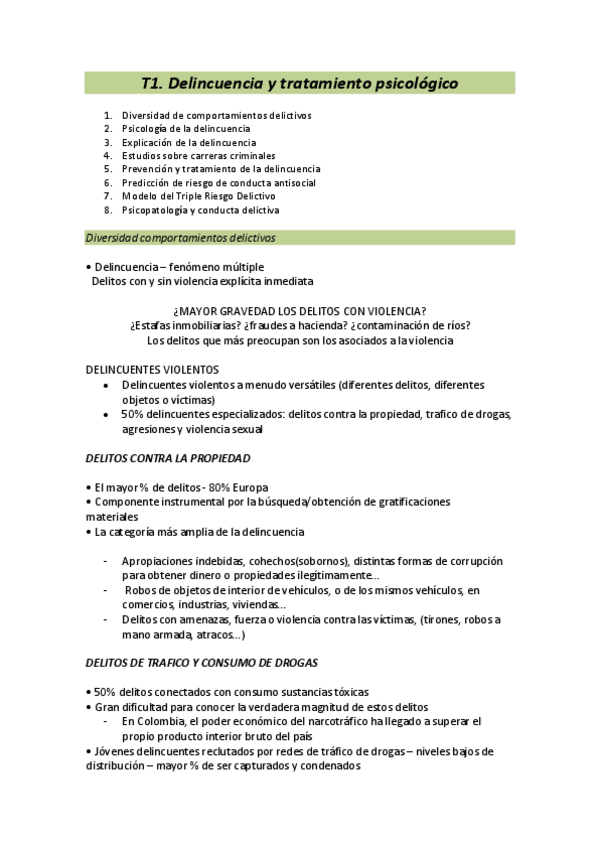 T1. Delincuencia y tratamiento psicológico

1. Diversidad de comportamientos delictivos
2. Psicología de la delincuencia
3. Explicación de la delincuencia
4. Estudios sobre carreras criminales
5. Prevención y tratamiento de la delincuencia
6. Predicción de riesgo de conducta antisocial
7. Modelo del Triple Riesgo Delictivo
8. Psicopatología y conducta delictiva

Diversidad comportamientos delictivos

• Delincuencia – fenómeno múltiple
Delitos con y sin violencia explícita inmediata

¿MAYOR GRAVEDAD LOS DELITOS CON VIOLENCIA?
¿Estafas inmobiliarias? ¿fraudes a hacienda? ¿contaminación de ríos?
Los delitos que más preocupan son los asociados a la violencia

DELINCUENTES VIOLENTOS
• Delincuentes violentos a menudo versátiles (diferentes delitos, diferentes objetos o víctimas)
• 50% delincuentes especializados: delitos contra la propiedad, trafico de drogas, agresiones y violencia sexual

DELITOS CONTRA LA PROPIEDAD

• El mayor % de delitos - 80% Europa
• Componente instrumental por la búsqueda/obtención de gratificaciones materiales
• La categoría más amplia de la delincuencia

- Apropiaciones indebidas, cohechos(sobornos), distintas formas de corrupción para obtener dinero o propiedades ilegítimamente...
- Robos de objetos de interior de vehículos, o de los mismos vehículos, en comercios, industrias, viviendas...
- Delitos con amenazas, fuerza o violencia contra las víctimas, (tirones, robos a mano armada, atracos...)

DELITOS DE TRAFICO Y CONSUMO DE DROGAS

• 50% delitos conectados con consumo sustancias tóxicas
• Gran dificultad para conocer la verdadera magnitud de estos delitos
- En Colombia, el poder económico del narcotráfico ha llegado a superar el propio producto interior bruto del país
• Jóvenes delincuentes reclutados por redes de tráfico de drogas – niveles bajos de distribución – mayor % de ser capturados y condenados